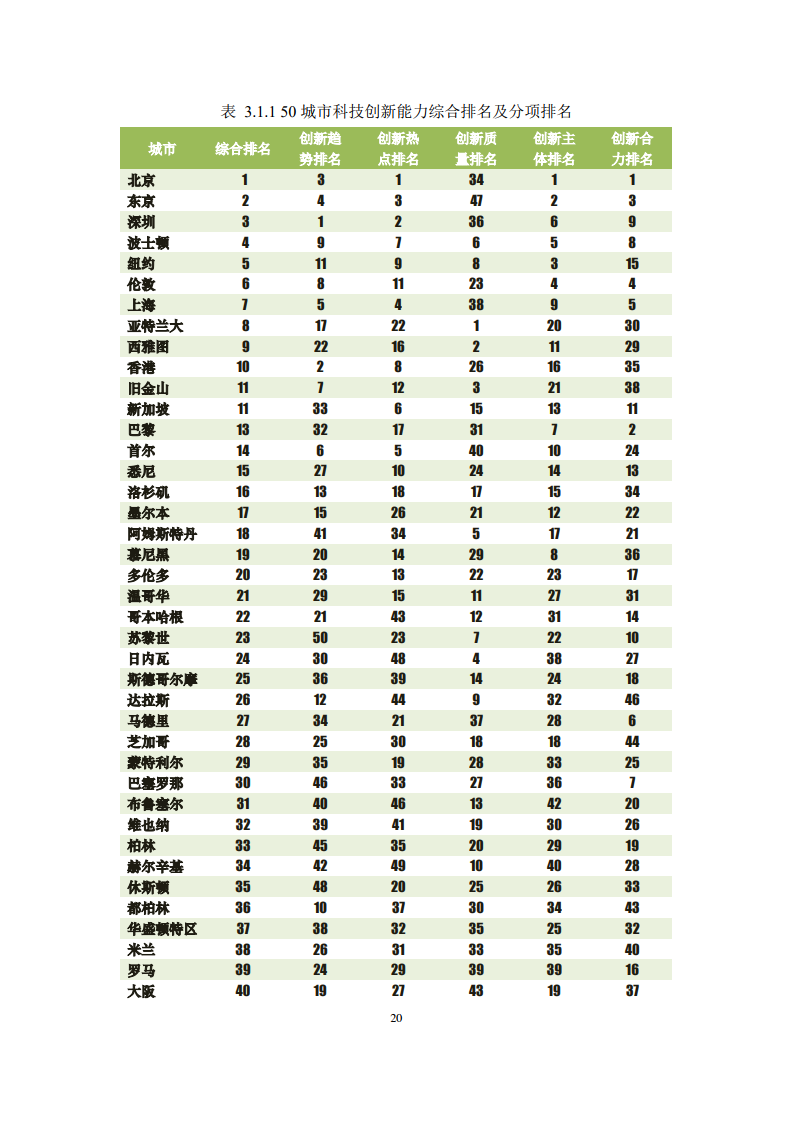 表 3.1.1 50 城市科技创新能力综合排名及分项排名

| 城市 | 综合排名 | 创新趋势排名 | 创新热点排名 | 创新质量排名 | 创新主体排名 | 创新合力排名 |
|---|---|---|---|---|---|---|
| 北京 | 1 | 3 | 1 | 34 | 1 | 1 |
| 东京 | 2 | 4 | 3 | 47 | 2 | 3 |
| 深圳 | 3 | 1 | 2 | 36 | 6 | 9 |
| 波士顿 | 4 | 9 | 7 | 6 | 5 | 8 |
| 纽约 | 5 | 11 | 9 | 8 | 3 | 15 |
| 伦敦 | 6 | 8 | 11 | 23 | 4 | 4 |
| 上海 | 7 | 5 | 4 | 38 | 9 | 5 |
| 亚特兰大 | 8 | 17 | 22 | 1 | 20 | 30 |
| 西雅图 | 9 | 22 | 16 | 2 | 11 | 29 |
| 香港 | 10 | 2 | 8 | 26 | 16 | 35 |
| 旧金山 | 11 | 7 | 12 | 3 | 21 | 38 |
| 新加坡 | 11 | 33 | 6 | 15 | 13 | 11 |
| 巴黎 | 13 | 32 | 17 | 31 | 7 | 2 |
| 首尔 | 14 | 6 | 5 | 40 | 10 | 24 |
| 悉尼 | 15 | 27 | 10 | 24 | 14 | 13 |
| 洛杉矶 | 16 | 13 | 18 | 17 | 15 | 34 |
| 墨尔本 | 17 | 15 | 26 | 21 | 12 | 22 |
| 阿姆斯特丹 | 18 | 41 | 34 | 5 | 17 | 21 |
| 慕尼黑 | 19 | 20 | 14 | 29 | 8 | 36 |
| 多伦多 | 20 | 23 | 13 | 22 | 23 | 17 |
| 温哥华 | 21 | 29 | 15 | 11 | 27 | 31 |
| 哥本哈根 | 22 | 21 | 43 | 12 | 31 | 14 |
| 苏黎世 | 23 | 50 | 23 | 7 | 22 | 10 |
| 日内瓦 | 24 | 30 | 48 | 4 | 38 | 27 |
| 斯德哥尔摩 | 25 | 36 | 39 | 14 | 24 | 18 |
| 达拉斯 | 26 | 12 | 44 | 9 | 32 | 46 |
| 马德里 | 27 | 34 | 21 | 37 | 28 | 6 |
| 芝加哥 | 28 | 25 | 30 | 18 | 18 | 44 |
| 蒙特利尔 | 29 | 35 | 19 | 28 | 33 | 25 |
| 巴塞罗那 | 30 | 46 | 33 | 27 | 36 | 7 |
| 布鲁塞尔 | 31 | 40 | 46 | 13 | 42 | 20 |
| 维也纳 | 32 | 39 | 41 | 19 | 30 | 26 |
| 柏林 | 33 | 45 | 35 | 20 | 29 | 19 |
| 赫尔辛基 | 34 | 42 | 49 | 10 | 40 | 28 |
| 休斯顿 | 35 | 48 | 20 | 25 | 26 | 33 |
| 都柏林 | 36 | 10 | 37 | 30 | 34 | 43 |
| 华盛顿特区 | 37 | 38 | 32 | 35 | 25 | 32 |
| 米兰 | 38 | 26 | 31 | 33 | 35 | 40 |
| 罗马 | 39 | 24 | 29 | 39 | 39 | 16 |
| 大阪 | 40 | 19 | 27 | 43 | 19 | 37 |

20